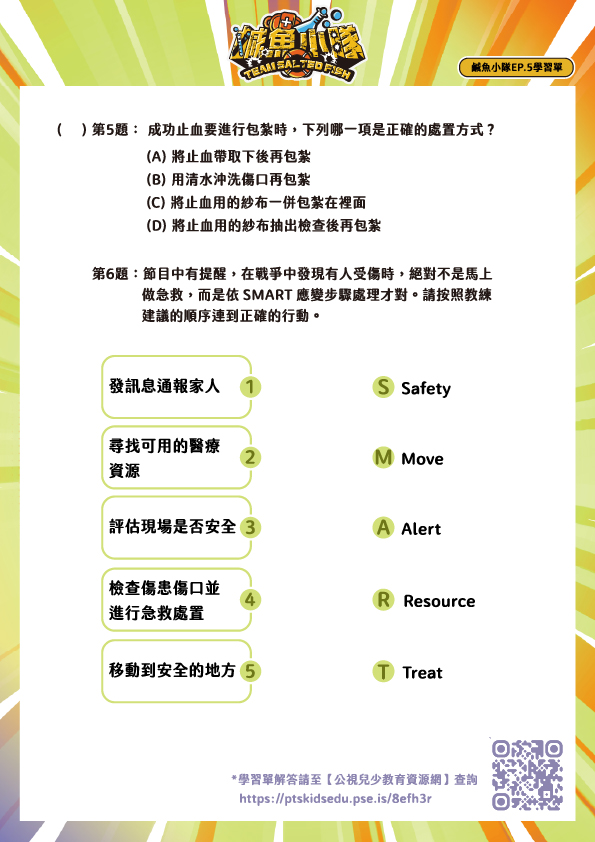 鹹魚小隊
TEAM SALTED FISH

鹹魚小隊EP.5學習單

(　) 第5題： 成功止血要進行包紮時，下列哪一項是正確的處置方式？

(A) 將止血帶取下後再包紮
(B) 用清水沖洗傷口再包紮
(C) 將止血用的紗布一併包紮在裡面
(D) 將止血用的紗布抽出檢查後再包紮

第6題：節目中有提醒，在戰爭中發現有人受傷時，絕對不是馬上做急救，而是依 SMART 應變步驟處理才對。請按照教練建議的順序連到正確的行動。

發訊息通報家人 1
尋找可用的醫療資源 2
評估現場是否安全 3
檢查傷患傷口並進行急救處置 4
移動到安全的地方 5

S Safety
M Move
A Alert
R Resource
T Treat

*學習單解答請至【公視兒少教育資源網】查詢
https://ptskidsedu.pse.is/8efh3r